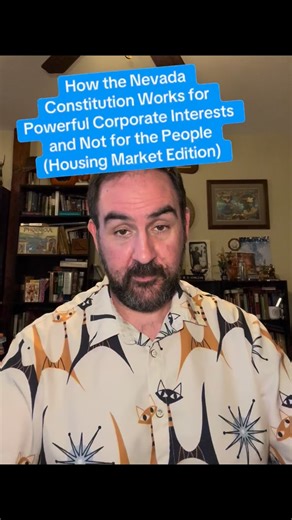 How the Nevada Constitution Works for Powerful Corporate Interests and Not for the People (Housing Market Edition)